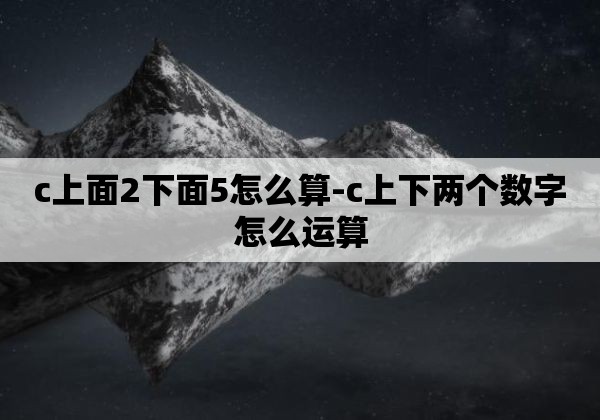 c上面2下面5怎么算-c上下两个数字怎么运算